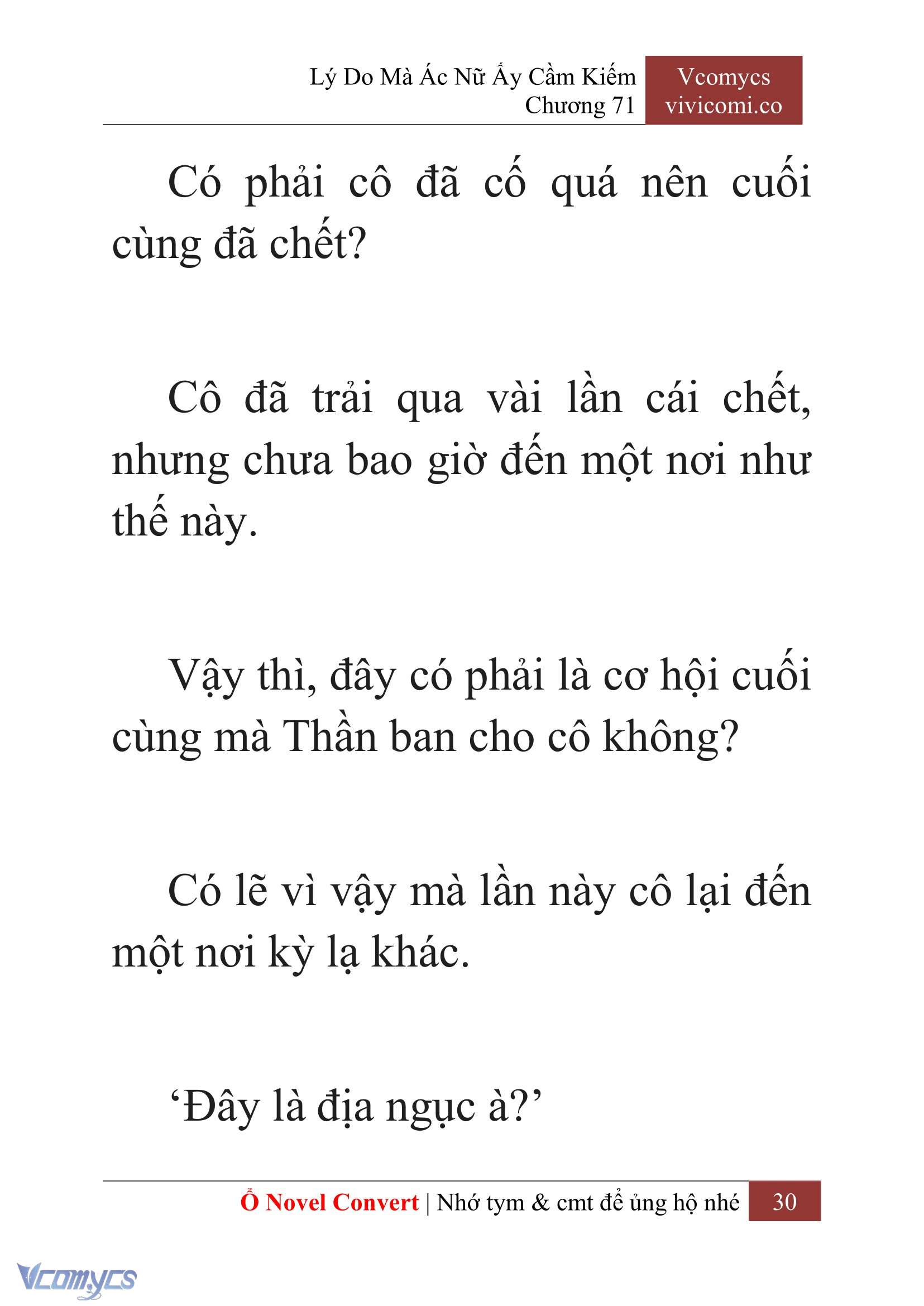 Lý Do Mà Ác Nữ Ấy Cầm Kiếm
Chương 71

Vcomycs
vivicomi.co

Có phải cô đã cố quá nên cuối cùng đã chết?

Cô đã trải qua vài lần cái chết, nhưng chưa bao giờ đến một nơi như thế này.

Vậy thì, đây có phải là cơ hội cuối cùng mà Thần ban cho cô không?

Có lẽ vì vậy mà lần này cô lại đến một nơi kỳ lạ khác.

‘Đây là địa ngục à?’

Ổ Novel Convert | Nhớ tym & cmt để ủng hộ nhé 30

Vcomycs